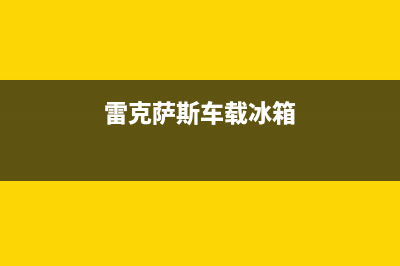 雷克萨斯车载冰箱